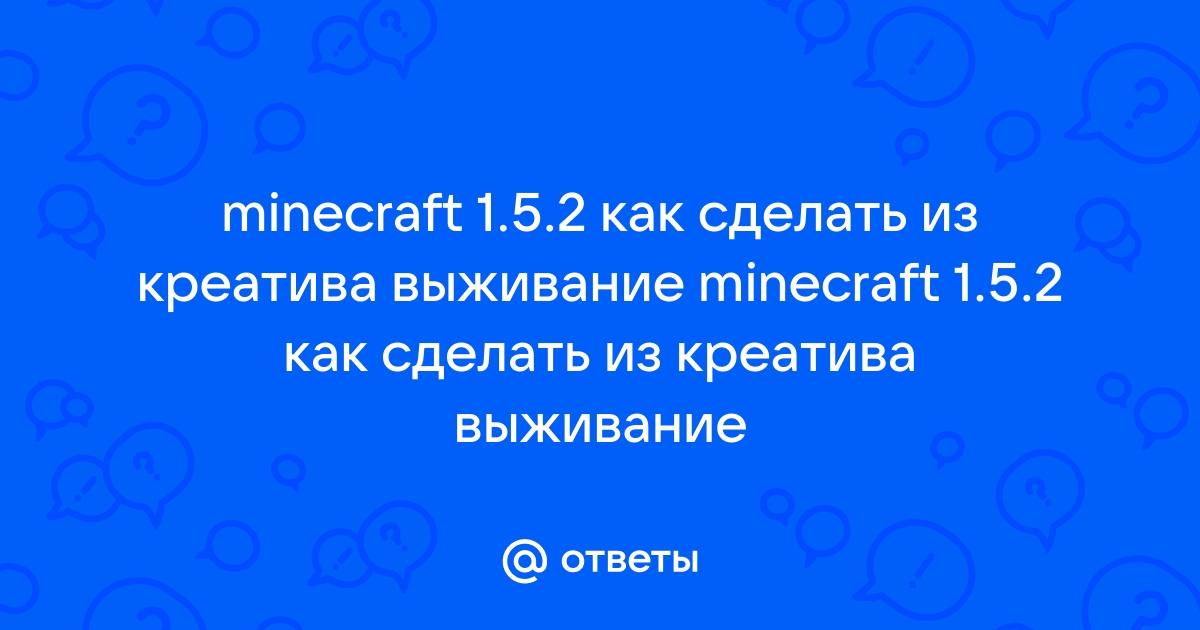 minecraft 1.5.2 как сделать из креатива выживание minecraft 1.5.2 как сделать из креатива выживание

@ ответы